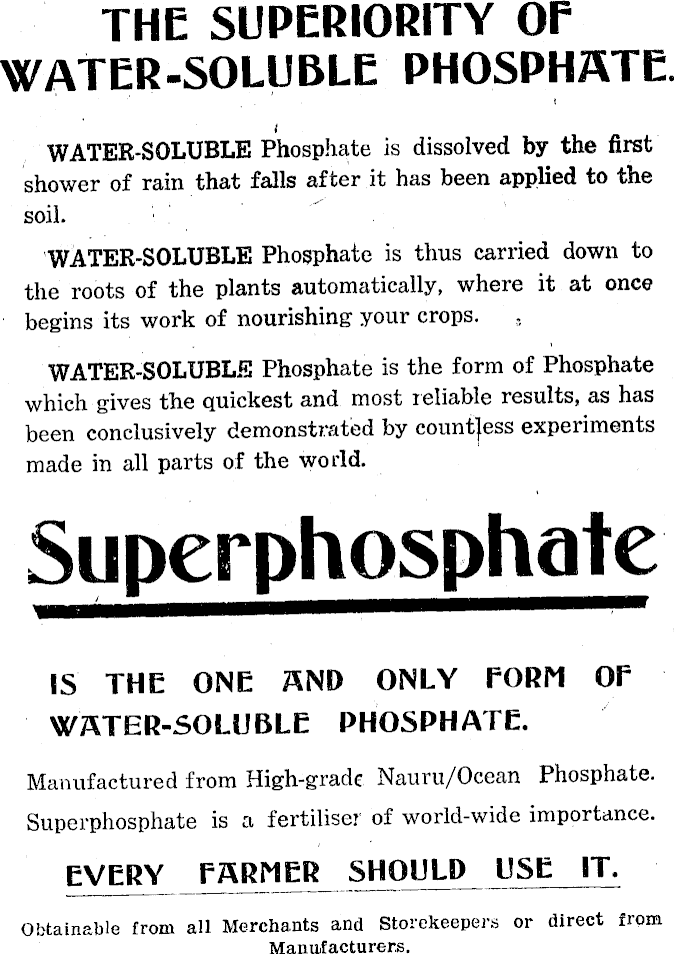 THE SUPERIORITY OF WATER-SOLUBLE PHOSPHATE.

WATER-SOLUBLE Phosphate is dissolved by the first shower of rain that falls after it has been applied to the soil.

WATER-SOLUBLE Phosphate is thus carried down to the roots of the plants automatically, where it at once begins its work of nourishing your crops.

WATER-SOLUBLE Phosphate is the form of Phosphate which gives the quickest and most reliable results, as has been conclusively demonstrated by countless experiments made in all parts of the world.

Superphosphate

IS THE ONE AND ONLY FORM OF WATER-SOLUBLE PHOSPHATE.

Manufactured from High-grade Nauru/Ocean Phosphate.

Superphosphate is a fertiliser of world-wide importance.

EVERY FARMER SHOULD USE IT.

Obtainable from all Merchants and Storekeepers or direct from Manufacturers.